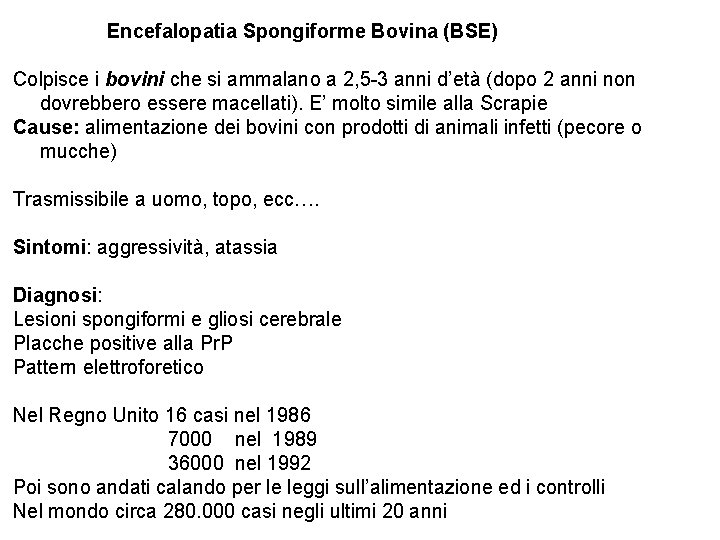 Encefalopatia Spongiforme Bovina (BSE)

Colpisce i bovini che si ammalano a 2,5-3 anni d'età (dopo 2 anni non dovrebbero essere macellati). E' molto simile alla Scrapie
Cause: alimentazione dei bovini con prodotti di animali infetti (pecore o mucche)

Trasmissibile a uomo, topo, ecc….

Sintomi: aggressività, atassia

Diagnosi:
Lesioni spongiformi e gliosi cerebrale
Placche positive alla PrP
Pattern elettroforetico

Nel Regno Unito 16 casi nel 1986
7000 nel 1989
36000 nel 1992
Poi sono andati calando per le leggi sull'alimentazione ed i controlli
Nel mondo circa 280.000 casi negli ultimi 20 anni